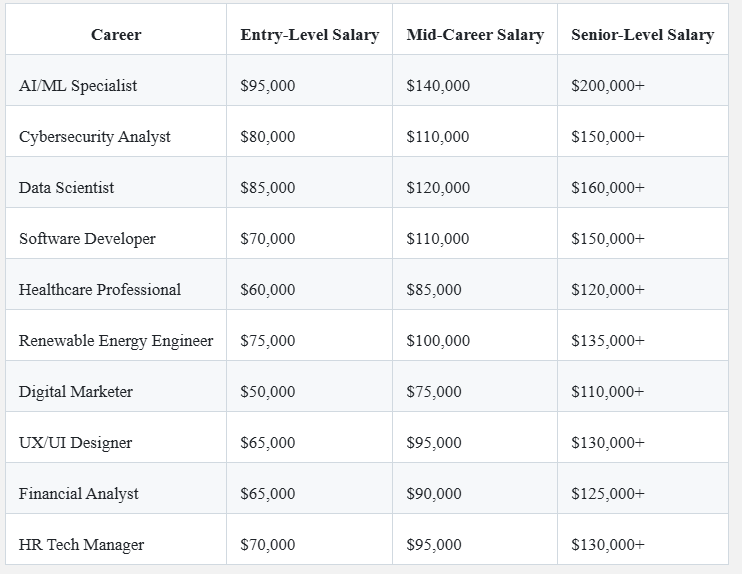 | Career | Entry-Level Salary | Mid-Career Salary | Senior-Level Salary |
|---|---|---|---|
| AI/ML Specialist | \$95,000 | \$140,000 | \$200,000+ |
| Cybersecurity Analyst | \$80,000 | \$110,000 | \$150,000+ |
| Data Scientist | \$85,000 | \$120,000 | \$160,000+ |
| Software Developer | \$70,000 | \$110,000 | \$150,000+ |
| Healthcare Professional | \$60,000 | \$85,000 | \$120,000+ |
| Renewable Energy Engineer | \$75,000 | \$100,000 | \$135,000+ |
| Digital Marketer | \$50,000 | \$75,000 | \$110,000+ |
| UX/UI Designer | \$65,000 | \$95,000 | \$130,000+ |
| Financial Analyst | \$65,000 | \$90,000 | \$125,000+ |
| HR Tech Manager | \$70,000 | \$95,000 | \$130,000+ |